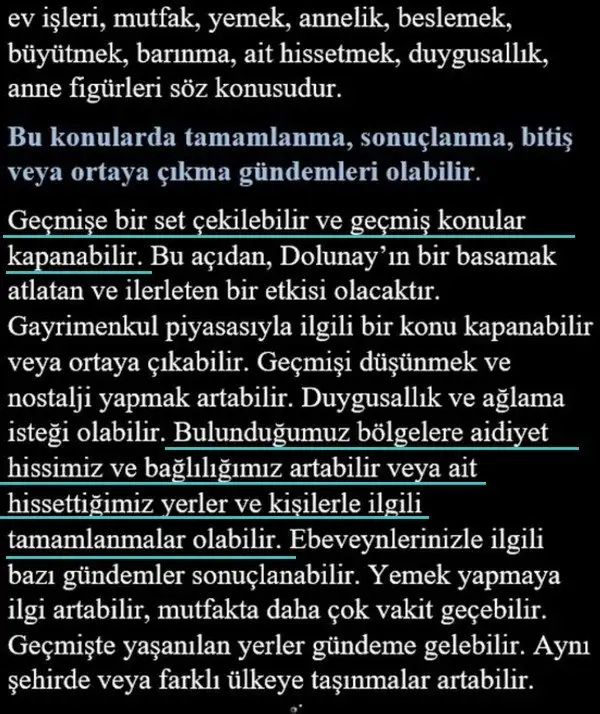 ev işleri, mutfak, yemek, annelik, beslemek, büyütmek, barınma, ait hissetmek, duygusallık, anne figürleri söz konusudur.

Bu konularda tamamlanma, sonuçlanma, bitiş veya ortaya çıkma gündemleri olabilir.

Geçmişe bir set çekilebilir ve geçmiş konular kapanabilir. Bu açıdan, Dolunay'ın bir basamak atlatan ve ilerleten bir etkisi olacaktır. Gayrimenkul piyasasıyla ilgili bir konu kapanabilir veya ortaya çıkabilir. Geçmişi düşünmek ve nostalji yapmak artabilir. Duygusallık ve ağlama isteği olabilir. Bulunduğumuz bölgelere aidiyet hissimiz ve bağlılığımız artabilir veya ait hissettiğimiz yerler ve kişilerle ilgili tamamlanmalar olabilir. Ebeveynlerinizle ilgili bazı gündemler sonuçlanabilir. Yemek yapmaya ilgi artabilir, mutfakta daha çok vakit geçebilir. Geçmişte yaşanılan yerler gündeme gelebilir. Aynı şehirde veya farklı ülkeye taşınmalar artabilir.